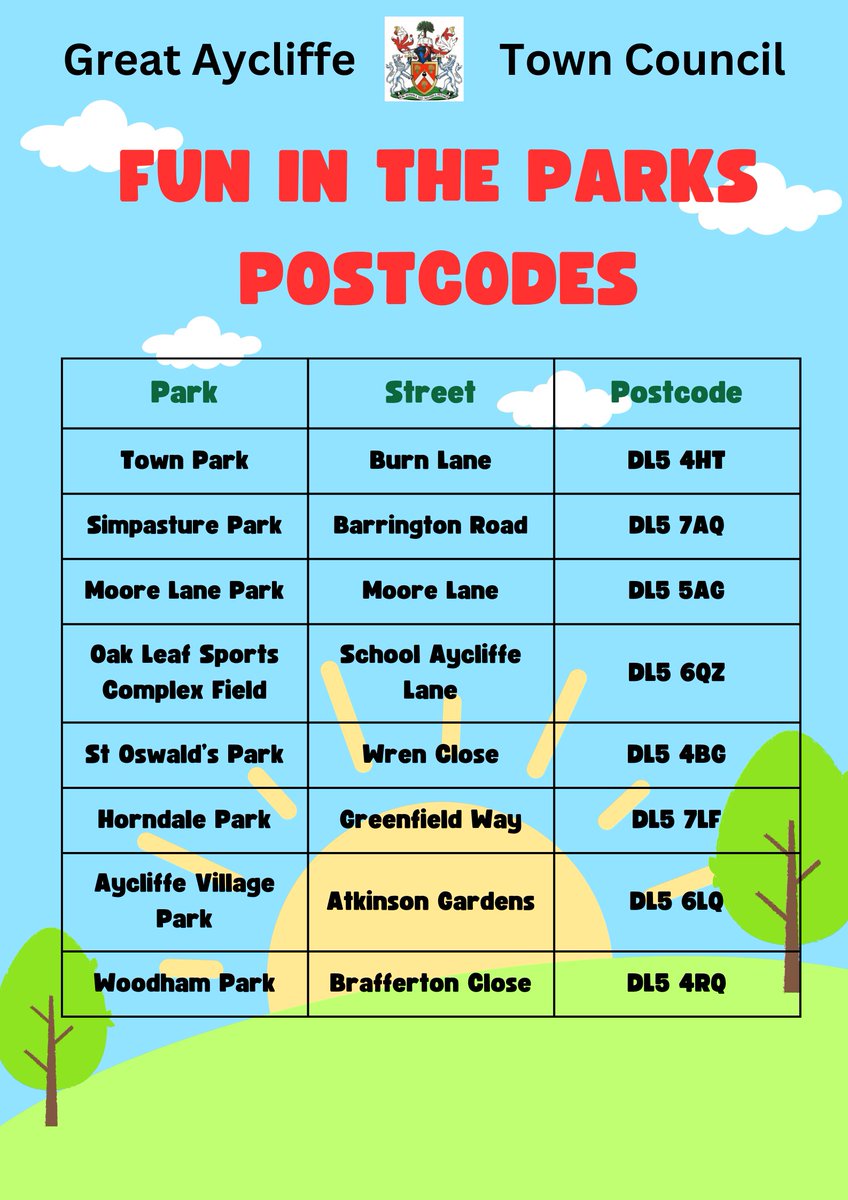 Great Aycliffe Town Council

FUN IN THE PARKS POSTCODES

| Park | Street | Postcode |
|---|---|---|
| Town Park | Burn Lane | DL5 4HT |
| Simpasture Park | Barrington Road | DL5 7AQ |
| Moore Lane Park | Moore Lane | DL5 5AG |
| Oak Leaf Sports Complex Field | School Aycliffe Lane | DL5 6QZ |
| St Oswald's Park | Wren Close | DL5 4BG |
| Horndale Park | Greenfield Way | DL5 7LF |
| Aycliffe Village Park | Atkinson Gardens | DL5 6LQ |
| Woodham Park | Brafferton Close | DL5 4RQ |